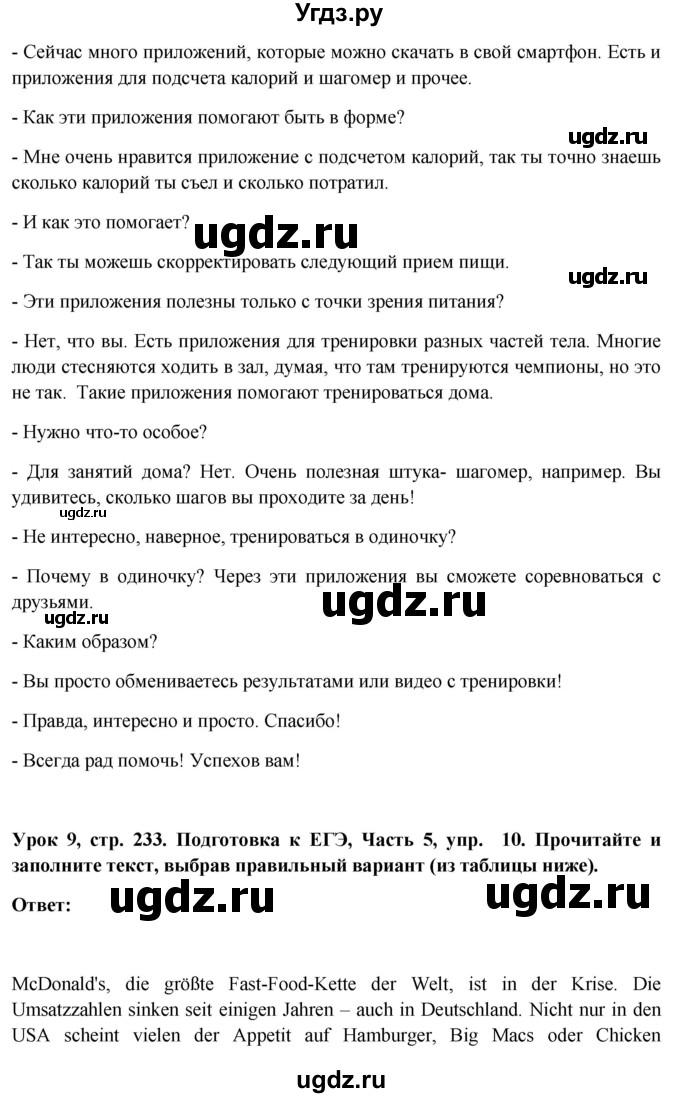 Угдз.ру

- Сейчас много приложений, которые можно скачать в свой смартфон. Есть и приложения для подсчета калорий и шагомер и прочее.

- Как эти приложения помогают быть в форме?

ugdz.ru

- Мне очень нравится приложение с подсчетом калорий, так ты точно знаешь сколько калорий ты съел и сколько потратил.

- И как это помогает? ugdz.ru

- Так ты можешь скорректировать следующий прием пищи.

ugdz.ru

- Эти приложения полезны только с точки зрения питания?

- Нет, что вы. Есть приложения для тренировки разных частей тела. Многие люди стесняются ходить в зал, думая, что там тренируются чемпионы, но это не так. Такие приложения помогают тренироваться дома.

- Нужно что-то особое?

- Для занятий дома? Нет. Очень полезная штука- шагомер, например. Вы удивитесь, сколько шагов вы проходите за день!

ugdz.ru

- Не интересно, наверное, тренироваться в одиночку?

- Почему в одиночку? Через эти приложения вы сможете соревноваться с друзьями.

ugdz.ru

ugdz.ru

- Каким образом?

- Вы просто обмениваетесь результатами или видео с тренировки!

- Правда, интересно и просто. Спасибо!

- Всегда рад помочь! Успехов вам!

Урок 9, стр. 233. Подготовка к ЕГЭ, Часть 5, упр. 10. Прочитайте и заполните текст, выбрав правильный вариант (из таблицы ниже).

Ответ: ugdz.ru ugdz.ru

McDonald's, die größte Fast-Food-Kette der Welt, ist in der Krise. Die Umsatzzahlen sinken seit einigen Jahren – auch in Deutschland. Nicht nur in den USA scheint vielen der Appetit auf Hamburger, Big Macs oder Chicken

ugdz.ru